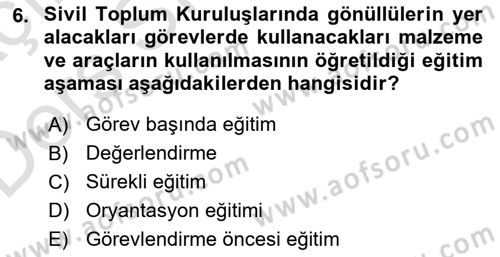 6. Sivil Toplum Kuruluşlarında gönüllülerin yer alacakları görevlerde kullanacakları malzeme ve araçların kullanılmasının öğretildiği eğitim aşaması aşağıdakilerden hangisidir?

A) Görev başında eğitim
B) Değerlendirme
C) Sürekli eğitim
D) Oryantasyon eğitimi
E) Görevlendirme öncesi eğitim

www.aofsoru.com